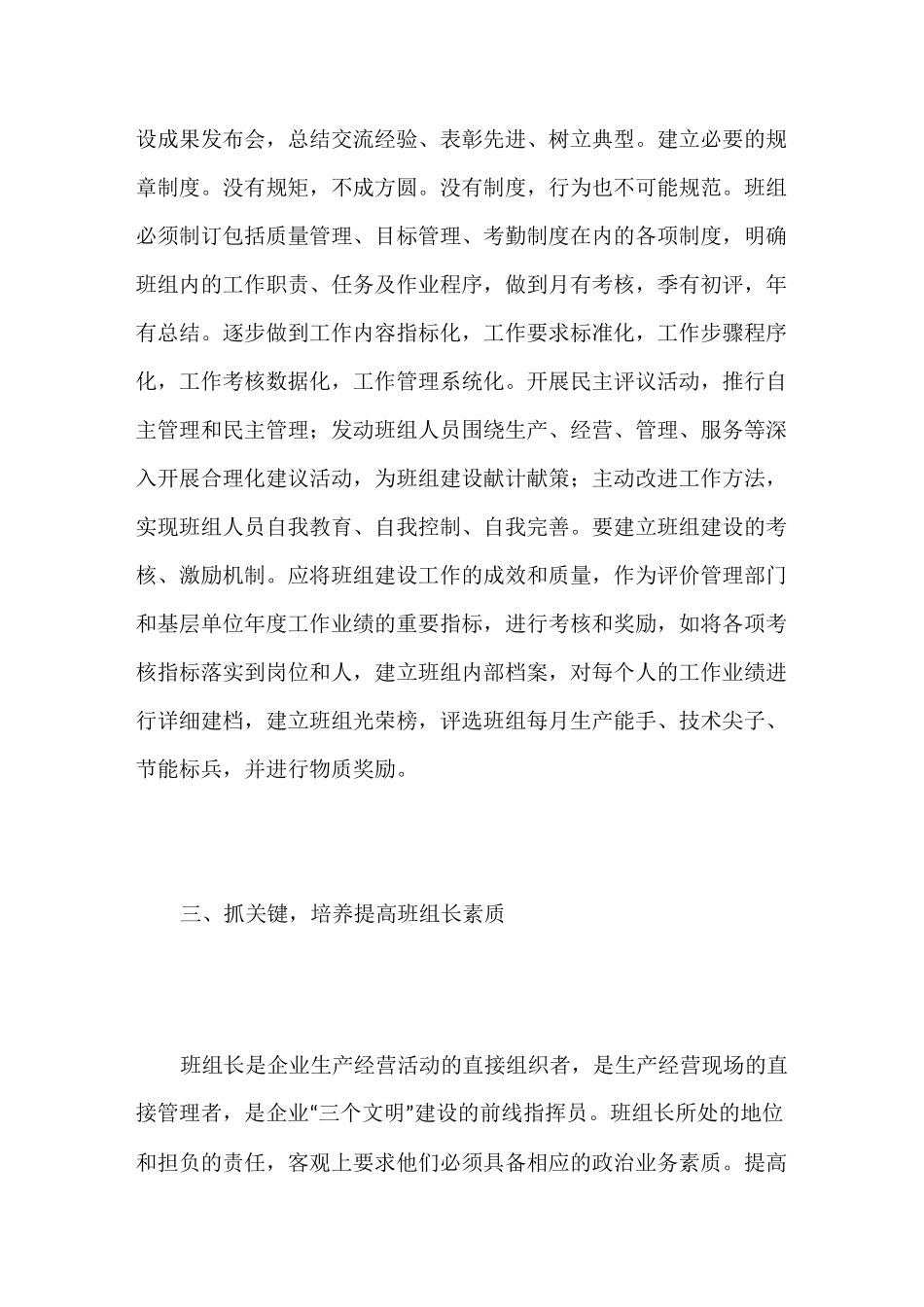 设成果发布会，总结交流经验、表彰先进、树立典型。建立必要的规章制度。没有规矩，不成方圆。没有制度，行为也不可能规范。班组必须制订包括质量管理、目标管理、考勤制度在内的各项制度，明确班组内的工作职责、任务及作业程序，做到月有考核，季有初评，年有总结。逐步做到工作内容指标化，工作要求标准化，工作步骤程序化，工作考核数据化，工作管理系统化。开展民主评议活动，推行自主管理和民主管理；发动班组人员围绕生产、经营、管理、服务等深入开展合理化建议活动，为班组建设献计献策；主动改进工作方法，实现班组人员自我教育、自我控制、自我完善。要建立班组建设的考核、激励机制。应将班组建设工作的成效和质量，作为评价管理部门和基层单位年度工作业绩的重要指标，进行考核和奖励，如将各项考核指标落实到岗位和人，建立班组内部档案，对每个人的工作业绩进行详细建档，建立班组光荣榜，评选班组每月生产能手、技术尖子、节能标兵，并进行物质奖励。

三、抓关键，培养提高班组长素质

班组长是企业生产经营活动的直接组织者，是生产经营现场的直接管理者，是企业“三个文明”建设的前线指挥员。班组长所处的地位和担负的责任，客观上要求他们必须具备相应的政治业务素质。提高